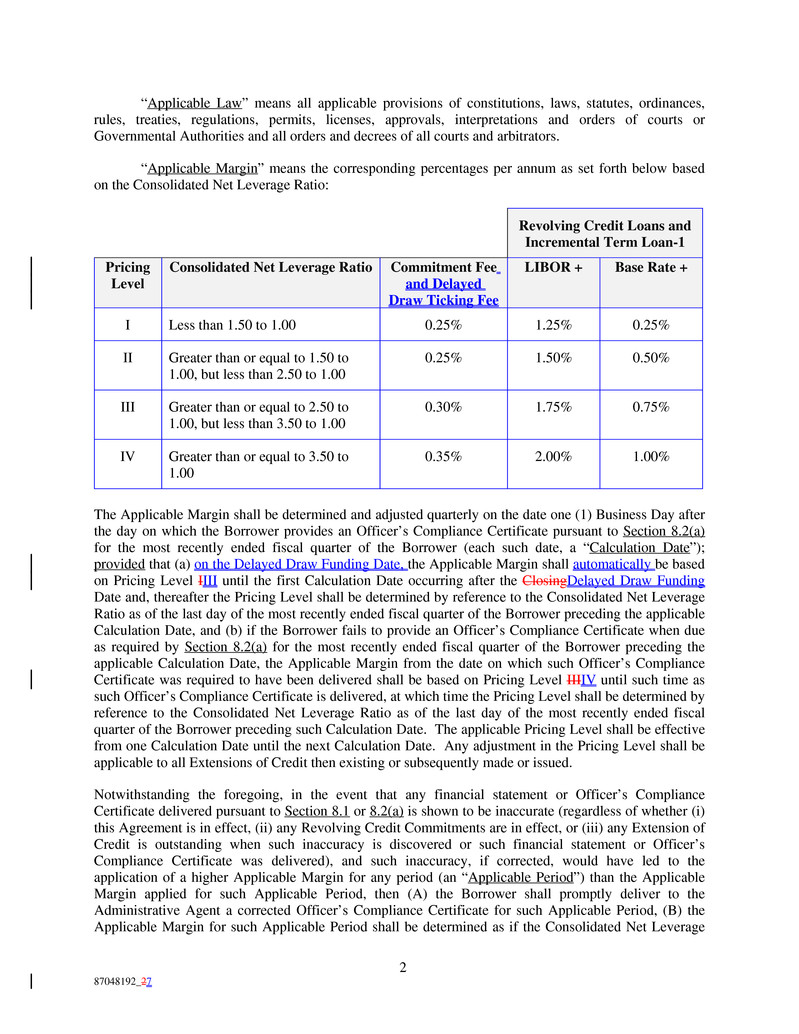 "Applicable Law" means all applicable provisions of constitutions, laws, statutes, ordinances, rules, treaties, regulations, permits, licenses, approvals, interpretations and orders of courts or Governmental Authorities and all orders and decrees of all courts and arbitrators.

"Applicable Margin" means the corresponding percentages per annum as set forth below based on the Consolidated Net Leverage Ratio:

| | | | Revolving Credit Loans and Incremental Term Loan-1 | |
|---|---|---|---|---|
| Pricing Level | Consolidated Net Leverage Ratio | Commitment Fee and Delayed Draw Ticking Fee | LIBOR + | Base Rate + |
| I | Less than 1.50 to 1.00 | 0.25% | 1.25% | 0.25% |
| II | Greater than or equal to 1.50 to 1.00, but less than 2.50 to 1.00 | 0.25% | 1.50% | 0.50% |
| III | Greater than or equal to 2.50 to 1.00, but less than 3.50 to 1.00 | 0.30% | 1.75% | 0.75% |
| IV | Greater than or equal to 3.50 to 1.00 | 0.35% | 2.00% | 1.00% |

The Applicable Margin shall be determined and adjusted quarterly on the date one (1) Business Day after the day on which the Borrower provides an Officer's Compliance Certificate pursuant to Section 8.2(a) for the most recently ended fiscal quarter of the Borrower (each such date, a "Calculation Date"); provided that (a) on the Delayed Draw Funding Date, the Applicable Margin shall automatically be based on Pricing Level IIII until the first Calculation Date occurring after the ClosingDelayed Draw Funding Date and, thereafter the Pricing Level shall be determined by reference to the Consolidated Net Leverage Ratio as of the last day of the most recently ended fiscal quarter of the Borrower preceding the applicable Calculation Date, and (b) if the Borrower fails to provide an Officer's Compliance Certificate when due as required by Section 8.2(a) for the most recently ended fiscal quarter of the Borrower preceding the applicable Calculation Date, the Applicable Margin from the date on which such Officer's Compliance Certificate was required to have been delivered shall be based on Pricing Level IIIIV until such time as such Officer's Compliance Certificate is delivered, at which time the Pricing Level shall be determined by reference to the Consolidated Net Leverage Ratio as of the last day of the most recently ended fiscal quarter of the Borrower preceding such Calculation Date. The applicable Pricing Level shall be effective from one Calculation Date until the next Calculation Date. Any adjustment in the Pricing Level shall be applicable to all Extensions of Credit then existing or subsequently made or issued.

Notwithstanding the foregoing, in the event that any financial statement or Officer's Compliance Certificate delivered pursuant to Section 8.1 or 8.2(a) is shown to be inaccurate (regardless of whether (i) this Agreement is in effect, (ii) any Revolving Credit Commitments are in effect, or (iii) any Extension of Credit is outstanding when such inaccuracy is discovered or such financial statement or Officer's Compliance Certificate was delivered), and such inaccuracy, if corrected, would have led to the application of a higher Applicable Margin for any period (an "Applicable Period") than the Applicable Margin applied for such Applicable Period, then (A) the Borrower shall promptly deliver to the Administrative Agent a corrected Officer's Compliance Certificate for such Applicable Period, (B) the Applicable Margin for such Applicable Period shall be determined as if the Consolidated Net Leverage

2

87048192_37